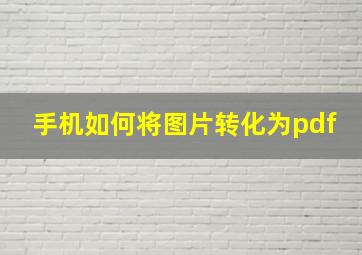 手机如何将图片转化为pdf